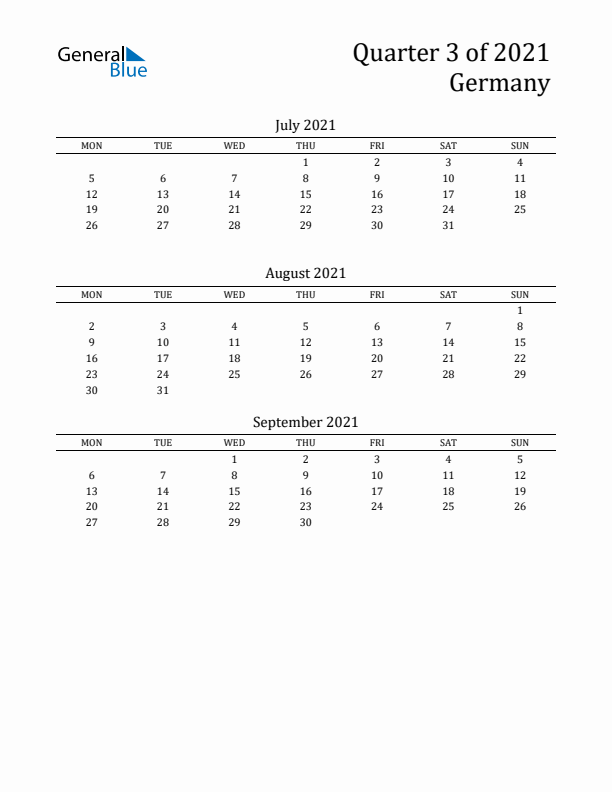 General Blue

Quarter 3 of 2021
Germany

July 2021

| MON | TUE | WED | THU | FRI | SAT | SUN |
|---|---|---|---|---|---|---|
| | | | 1 | 2 | 3 | 4 |
| 5 | 6 | 7 | 8 | 9 | 10 | 11 |
| 12 | 13 | 14 | 15 | 16 | 17 | 18 |
| 19 | 20 | 21 | 22 | 23 | 24 | 25 |
| 26 | 27 | 28 | 29 | 30 | 31 | |

August 2021

| MON | TUE | WED | THU | FRI | SAT | SUN |
|---|---|---|---|---|---|---|
| | | | | | | 1 |
| 2 | 3 | 4 | 5 | 6 | 7 | 8 |
| 9 | 10 | 11 | 12 | 13 | 14 | 15 |
| 16 | 17 | 18 | 19 | 20 | 21 | 22 |
| 23 | 24 | 25 | 26 | 27 | 28 | 29 |
| 30 | 31 | | | | | |

September 2021

| MON | TUE | WED | THU | FRI | SAT | SUN |
|---|---|---|---|---|---|---|
| | | 1 | 2 | 3 | 4 | 5 |
| 6 | 7 | 8 | 9 | 10 | 11 | 12 |
| 13 | 14 | 15 | 16 | 17 | 18 | 19 |
| 20 | 21 | 22 | 23 | 24 | 25 | 26 |
| 27 | 28 | 29 | 30 | | | |